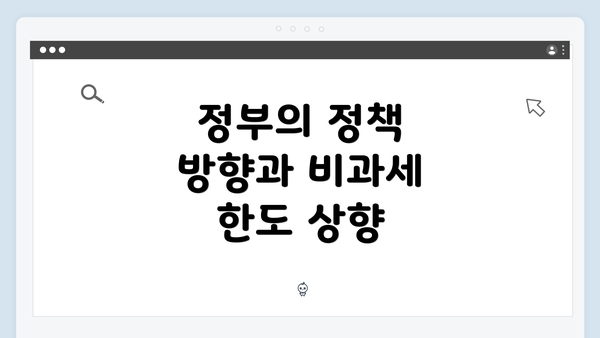 정부의 정책 방향과 비과세 한도 상향